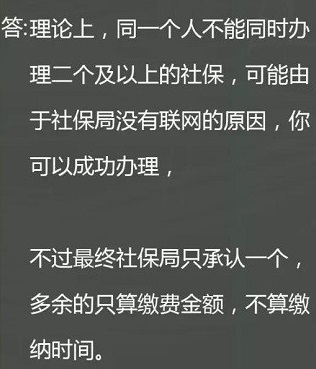 答:理论上，同一个人不能同时办理二个及以上的社保，可能由于社保局没有联网的原因，你可以成功办理，

不过最终社保局只承认一个，多余的只算缴费金额，不算缴纳时间。